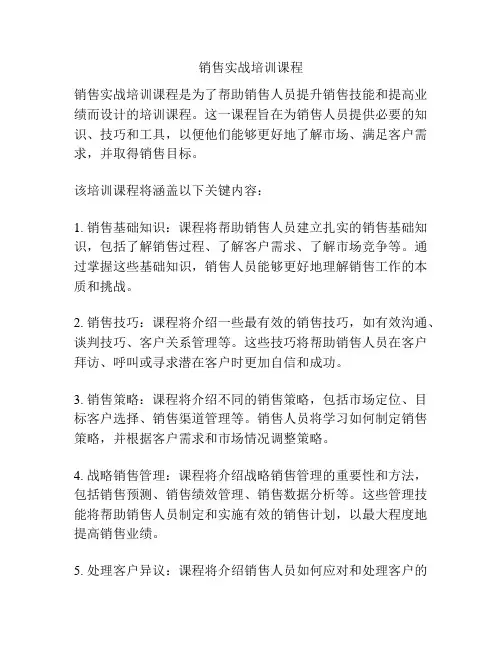 销售实战培训课程

销售实战培训课程是为了帮助销售人员提升销售技能和提高业绩而设计的培训课程。这一课程旨在为销售人员提供必要的知识、技巧和工具，以便他们能够更好地了解市场、满足客户需求，并取得销售目标。

该培训课程将涵盖以下关键内容：

1. 销售基础知识：课程将帮助销售人员建立扎实的销售基础知识，包括了解销售过程、了解客户需求、了解市场竞争等。通过掌握这些基础知识，销售人员能够更好地理解销售工作的本质和挑战。

2. 销售技巧：课程将介绍一些最有效的销售技巧，如有效沟通、谈判技巧、客户关系管理等。这些技巧将帮助销售人员在客户拜访、呼叫或寻求潜在客户时更加自信和成功。

3. 销售策略：课程将介绍不同的销售策略，包括市场定位、目标客户选择、销售渠道管理等。销售人员将学习如何制定销售策略，并根据客户需求和市场情况调整策略。

4. 战略销售管理：课程将介绍战略销售管理的重要性和方法，包括销售预测、销售绩效管理、销售数据分析等。这些管理技能将帮助销售人员制定和实施有效的销售计划，以最大程度地提高销售业绩。

5. 处理客户异议：课程将介绍销售人员如何应对和处理客户的